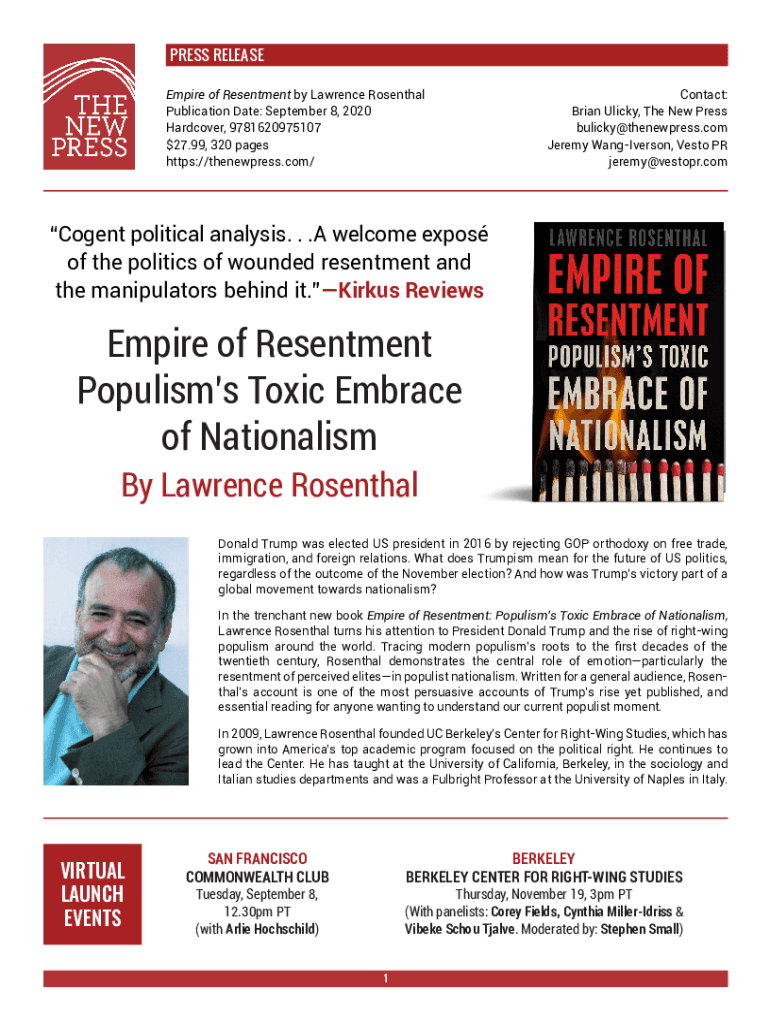 THE NEW PRESS

PRESS RELEASE

Empire of Resentment by Lawrence Rosenthal
Publication Date: September 8, 2020
Hardcover, 9781620975107
$27.99, 320 pages
https://thenewpress.com/

Contact:
Brian Ulicky, The New Press
bulicky@thenewpress.com
Jeremy Wang-Iverson, Vesto PR
jeremy@vestopr.com

"Cogent political analysis. . .A welcome exposé of the politics of wounded resentment and the manipulators behind it."—Kirkus Reviews

Empire of Resentment Populism's Toxic Embrace of Nationalism

By Lawrence Rosenthal

LAWRENCE ROSENTHAL
EMPIRE OF RESENTMENT
POPULISM'S TOXIC EMBRACE OF NATIONALISM

Donald Trump was elected US president in 2016 by rejecting GOP orthodoxy on free trade, immigration, and foreign relations. What does Trumpism mean for the future of US politics, regardless of the outcome of the November election? And how was Trump's victory part of a global movement towards nationalism?

In the trenchant new book Empire of Resentment: Populism's Toxic Embrace of Nationalism, Lawrence Rosenthal turns his attention to President Donald Trump and the rise of right-wing populism around the world. Tracing modern populism's roots to the first decades of the twentieth century, Rosenthal demonstrates the central role of emotion—particularly the resentment of perceived elites—in populist nationalism. Written for a general audience, Rosenthal's account is one of the most persuasive accounts of Trump's rise yet published, and essential reading for anyone wanting to understand our current populist moment.

In 2009, Lawrence Rosenthal founded UC Berkeley's Center for Right-Wing Studies, which has grown into America's top academic program focused on the political right. He continues to lead the Center. He has taught at the University of California, Berkeley, in the sociology and Italian studies departments and was a Fulbright Professor at the University of Naples in Italy.

VIRTUAL LAUNCH EVENTS

SAN FRANCISCO
COMMONWEALTH CLUB
Tuesday, September 8, 12.30pm PT
(with Arlie Hochschild)

BERKELEY
BERKELEY CENTER FOR RIGHT-WING STUDIES
Thursday, November 19, 3pm PT
(With panelists: Corey Fields, Cynthia Miller-Idriss & Vibeke Schou Tjalve. Moderated by: Stephen Small)

1